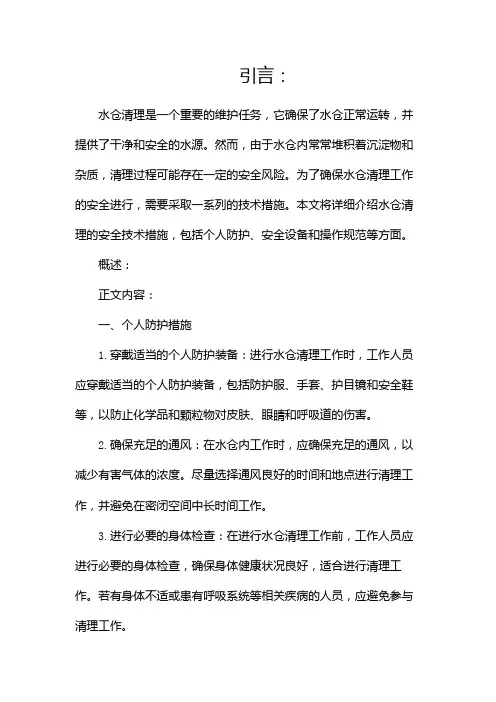 引言：

水仓清理是一个重要的维护任务，它确保了水仓正常运转，并提供了干净和安全的水源。然而，由于水仓内常常堆积着沉淀物和杂质，清理过程可能存在一定的安全风险。为了确保水仓清理工作的安全进行，需要采取一系列的技术措施。本文将详细介绍水仓清理的安全技术措施，包括个人防护、安全设备和操作规范等方面。

概述：

正文内容：

一、个人防护措施

1. 穿戴适当的个人防护装备：进行水仓清理工作时，工作人员应穿戴适当的个人防护装备，包括防护服、手套、护目镜和安全鞋等，以防止化学品和颗粒物对皮肤、眼睛和呼吸道的伤害。

2. 确保充足的通风：在水仓内工作时，应确保充足的通风，以减少有害气体的浓度。尽量选择通风良好的时间和地点进行清理工作，并避免在密闭空间中长时间工作。

3. 进行必要的身体检查：在进行水仓清理工作前，工作人员应进行必要的身体检查，确保身体健康状况良好，适合进行清理工作。若有身体不适或患有呼吸系统等相关疾病的人员，应避免参与清理工作。